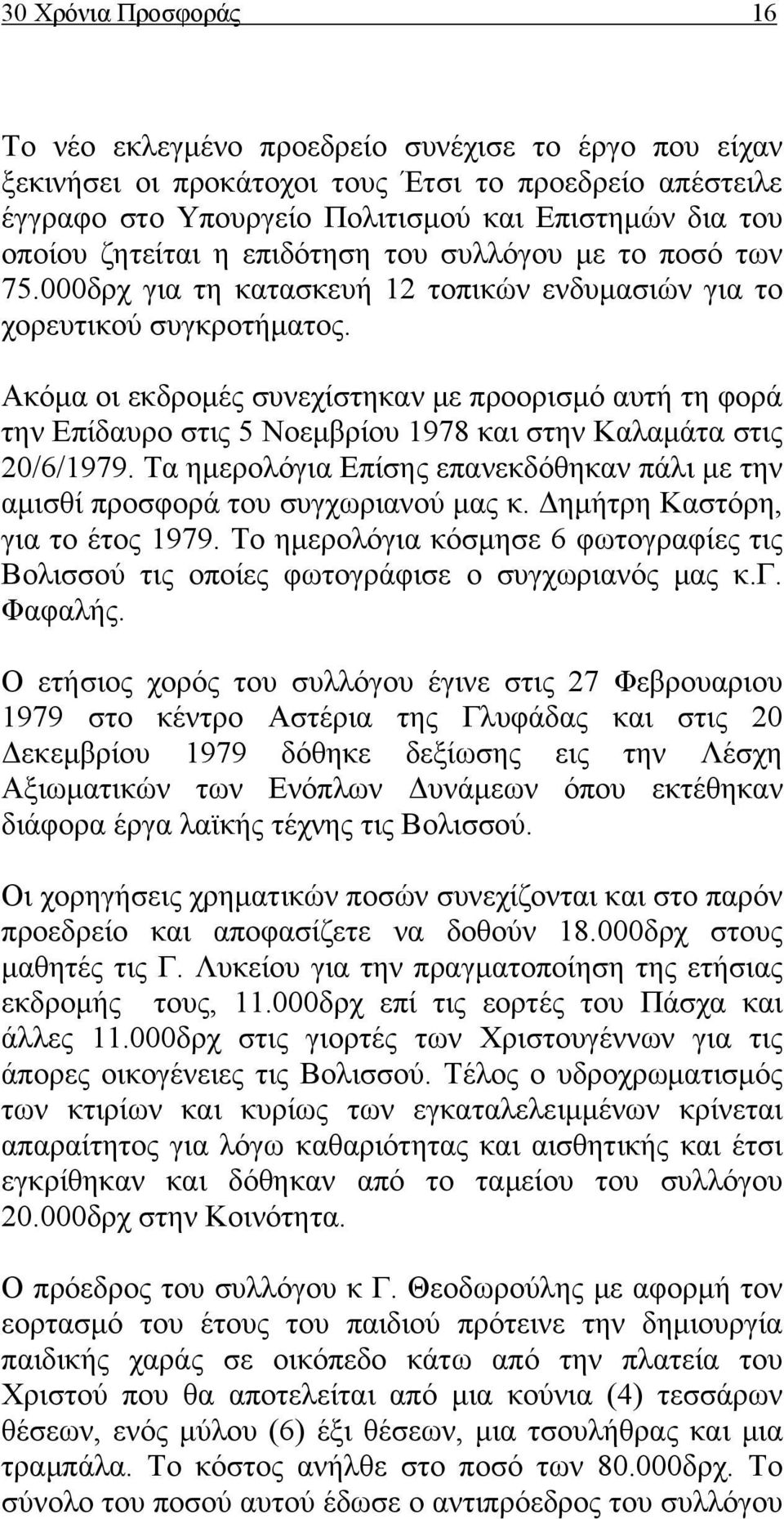 30 Χρόνια Προσφοράς 16

Το νέο εκλεγμένο προεδρείο συνέχισε το έργο που είχαν ξεκινήσει οι προκάτοχοι τους Έτσι το προεδρείο απέστειλε έγγραφο στο Υπουργείο Πολιτισμού και Επιστημών δια του οποίου ζητείται η επιδότηση του συλλόγου με το ποσό των 75.000δρχ για τη κατασκευή 12 τοπικών ενδυμασιών για το χορευτικού συγκροτήματος.

Ακόμα οι εκδρομές συνεχίστηκαν με προορισμό αυτή τη φορά την Επίδαυρο στις 5 Νοεμβρίου 1978 και στην Καλαμάτα στις 20/6/1979. Τα ημερολόγια Επίσης επανεκδόθηκαν πάλι με την αμισθί προσφορά του συγχωριανού μας κ. Δημήτρη Καστόρη, για το έτος 1979. Το ημερολόγια κόσμησε 6 φωτογραφίες τις Βολισσού τις οποίες φωτογράφισε ο συγχωριανός μας κ.Γ. Φαφαλής.

Ο ετήσιος χορός του συλλόγου έγινε στις 27 Φεβρουαριου 1979 στο κέντρο Αστέρια της Γλυφάδας και στις 20 Δεκεμβρίου 1979 δόθηκε δεξίωσης εις την Λέσχη Αξιωματικών των Ενόπλων Δυνάμεων όπου εκτέθηκαν διάφορα έργα λαϊκής τέχνης τις Βολισσού.

Οι χορηγήσεις χρηματικών ποσών συνεχίζονται και στο παρόν προεδρείο και αποφασίζετε να δοθούν 18.000δρχ στους μαθητές τις Γ. Λυκείου για την πραγματοποίηση της ετήσιας εκδρομής τους, 11.000δρχ επί τις εορτές του Πάσχα και άλλες 11.000δρχ στις γιορτές των Χριστουγέννων για τις άπορες οικογένειες τις Βολισσού. Τέλος ο υδροχρωματισμός των κτιρίων και κυρίως των εγκαταλελειμμένων κρίνεται απαραίτητος για λόγω καθαριότητας και αισθητικής και έτσι εγκρίθηκαν και δόθηκαν από το ταμείου του συλλόγου 20.000δρχ στην Κοινότητα.

Ο πρόεδρος του συλλόγου κ Γ. Θεοδωρούλης με αφορμή τον εορτασμό του έτους του παιδιού πρότεινε την δημιουργία παιδικής χαράς σε οικόπεδο κάτω από την πλατεία του Χριστού που θα αποτελείται από μια κούνια (4) τεσσάρων θέσεων, ενός μύλου (6) έξι θέσεων, μια τσουλήθρα και μια τραμπάλα. Το κόστος ανήλθε στο ποσό των 80.000δρχ. Το σύνολο του ποσού αυτού έδωσε ο αντιπρόεδρος του συλλόγου